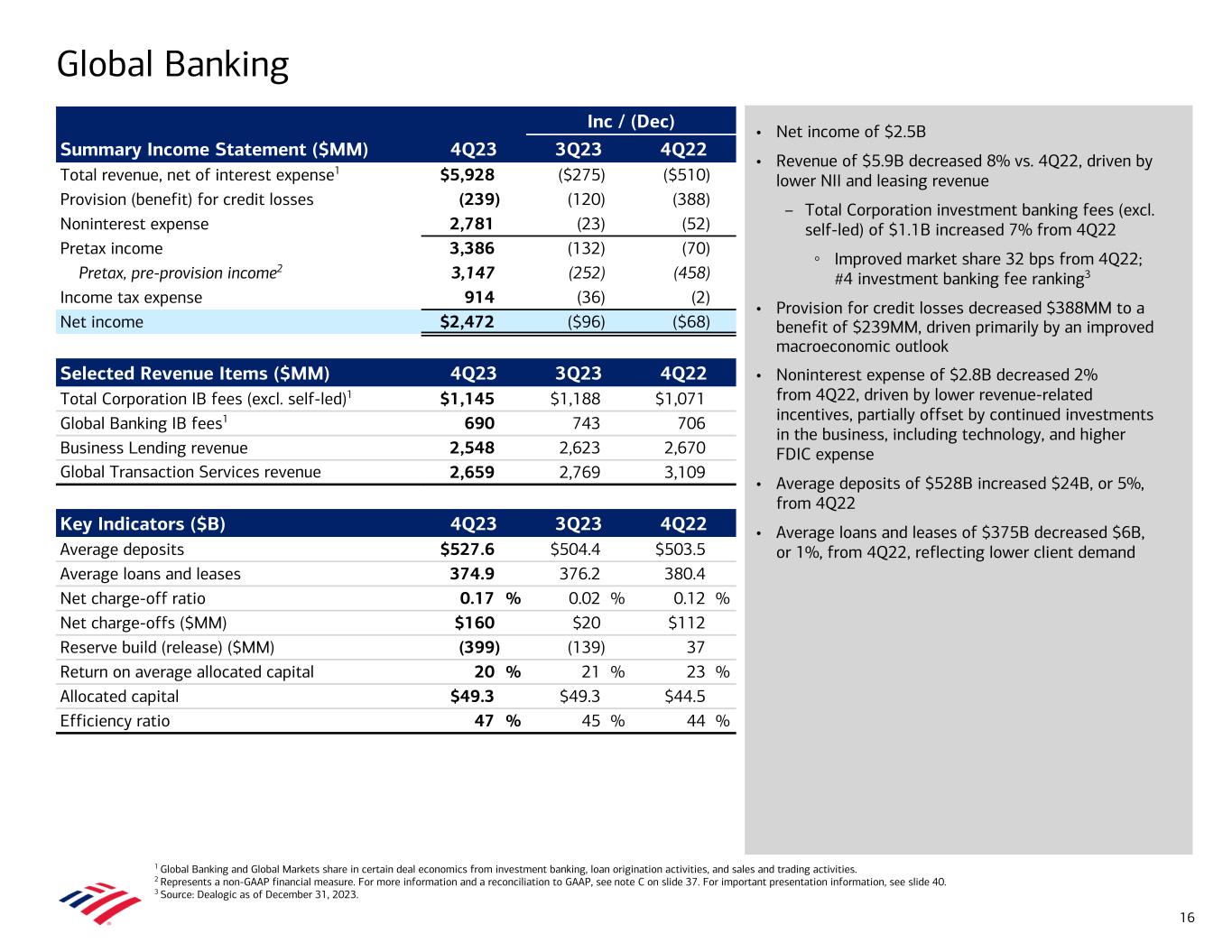 Global Banking

| | | Inc / (Dec) | |
|---|---|---|---|
| Summary Income Statement ($MM) | 4Q23 | 3Q23 | 4Q22 |
| Total revenue, net of interest expense$^1$ | $5,928 | ($275) | ($510) |
| Provision (benefit) for credit losses | (239) | (120) | (388) |
| Noninterest expense | 2,781 | (23) | (52) |
| Pretax income | 3,386 | (132) | (70) |
| Pretax, pre-provision income$^2$ | 3,147 | (252) | (458) |
| Income tax expense | 914 | (36) | (2) |
| Net income | $2,472 | ($96) | ($68) |

| Selected Revenue Items ($MM) | 4Q23 | 3Q23 | 4Q22 |
|---|---|---|---|
| Total Corporation IB fees (excl. self-led)$^1$ | $1,145 | $1,188 | $1,071 |
| Global Banking IB fees$^1$ | 690 | 743 | 706 |
| Business Lending revenue | 2,548 | 2,623 | 2,670 |
| Global Transaction Services revenue | 2,659 | 2,769 | 3,109 |

| Key Indicators ($B) | 4Q23 | 3Q23 | 4Q22 |
|---|---|---|---|
| Average deposits | $527.6 | $504.4 | $503.5 |
| Average loans and leases | 374.9 | 376.2 | 380.4 |
| Net charge-off ratio | 0.17 % | 0.02 % | 0.12 % |
| Net charge-offs ($MM) | $160 | $20 | $112 |
| Reserve build (release) ($MM) | (399) | (139) | 37 |
| Return on average allocated capital | 20 % | 21 % | 23 % |
| Allocated capital | $49.3 | $49.3 | $44.5 |
| Efficiency ratio | 47 % | 45 % | 44 % |

• Net income of $2.5B
• Revenue of $5.9B decreased 8% vs. 4Q22, driven by lower NII and leasing revenue
– Total Corporation investment banking fees (excl. self-led) of $1.1B increased 7% from 4Q22
◦ Improved market share 32 bps from 4Q22; #4 investment banking fee ranking$^3$
• Provision for credit losses decreased $388MM to a benefit of $239MM, driven primarily by an improved macroeconomic outlook
• Noninterest expense of $2.8B decreased 2% from 4Q22, driven by lower revenue-related incentives, partially offset by continued investments in the business, including technology, and higher FDIC expense
• Average deposits of $528B increased $24B, or 5%, from 4Q22
• Average loans and leases of $375B decreased $6B, or 1%, from 4Q22, reflecting lower client demand

$^1$ Global Banking and Global Markets share in certain deal economics from investment banking, loan origination activities, and sales and trading activities.
$^2$ Represents a non-GAAP financial measure. For more information and a reconciliation to GAAP, see note C on slide 37. For important presentation information, see slide 40.
$^3$ Source: Dealogic as of December 31, 2023.

16